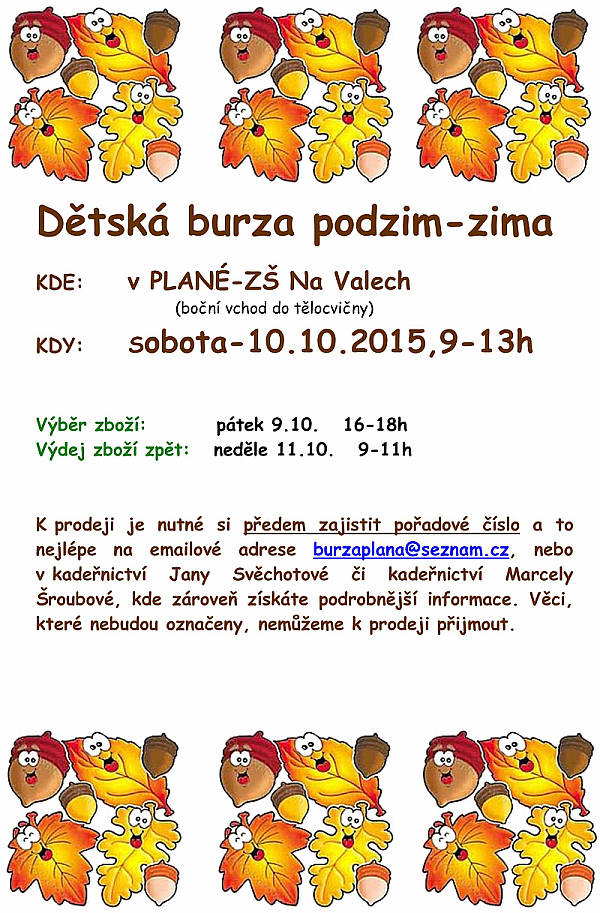 Dětská burza podzim-zima

KDE: v PLANÉ-ZŠ Na Valech

(boční vchod do tělocvičny)

KDY: sobota-10.10.2015,9-13h

Výběr zboží: pátek 9.10. 16-18h
Výdej zboží zpět: neděle 11.10. 9-11h

K prodeji je nutné si předem zajistit pořadové číslo a to nejlépe na emailové adrese burzaplana@seznam.cz, nebo v kadeřnictví Jany Svěchotové či kadeřnictví Marcely Šroubové, kde zároveň získáte podrobnější informace. Věci, které nebudou označeny, nemůžeme k prodeji přijmout.